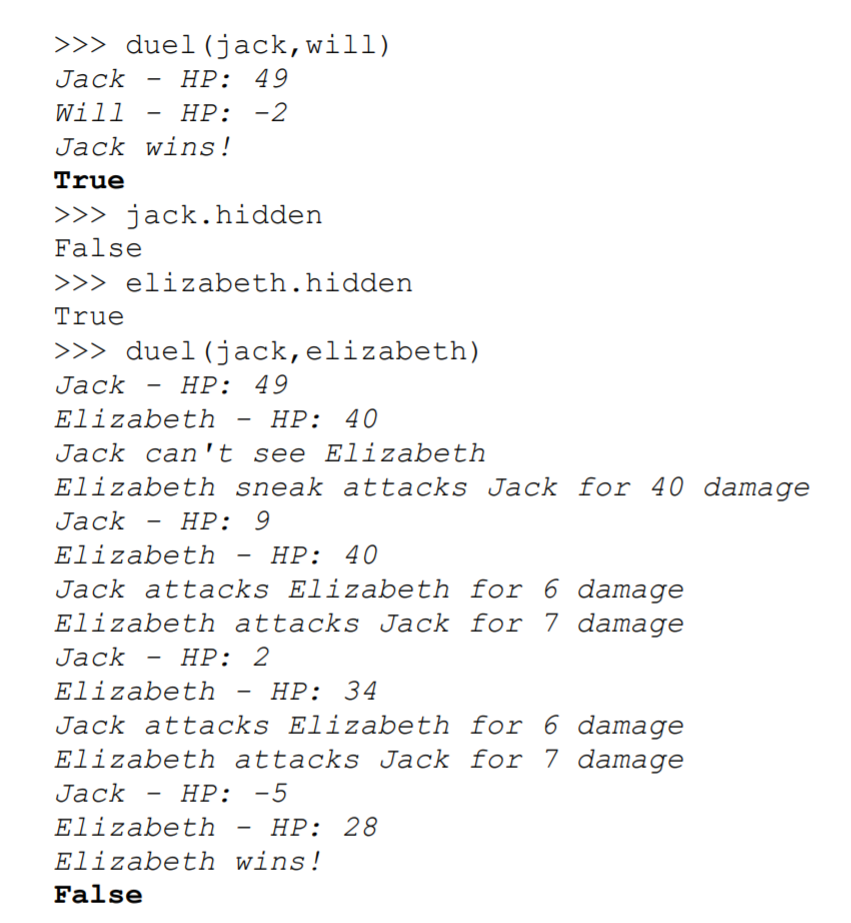 >>> duel(jack,will)
Jack - HP: 49
Will - HP: -2
Jack wins!
True
>>> jack.hidden
False
>>> elizabeth.hidden
True
>>> duel(jack,elizabeth)
Jack - HP: 49
Elizabeth - HP: 40
Jack can't see Elizabeth
Elizabeth sneak attacks Jack for 40 damage
Jack - HP: 9
Elizabeth - HP: 40
Jack attacks Elizabeth for 6 damage
Elizabeth attacks Jack for 7 damage
Jack - HP: 2
Elizabeth - HP: 34
Jack attacks Elizabeth for 6 damage
Elizabeth attacks Jack for 7 damage
Jack - HP: -5
Elizabeth - HP: 28
Elizabeth wins!
False